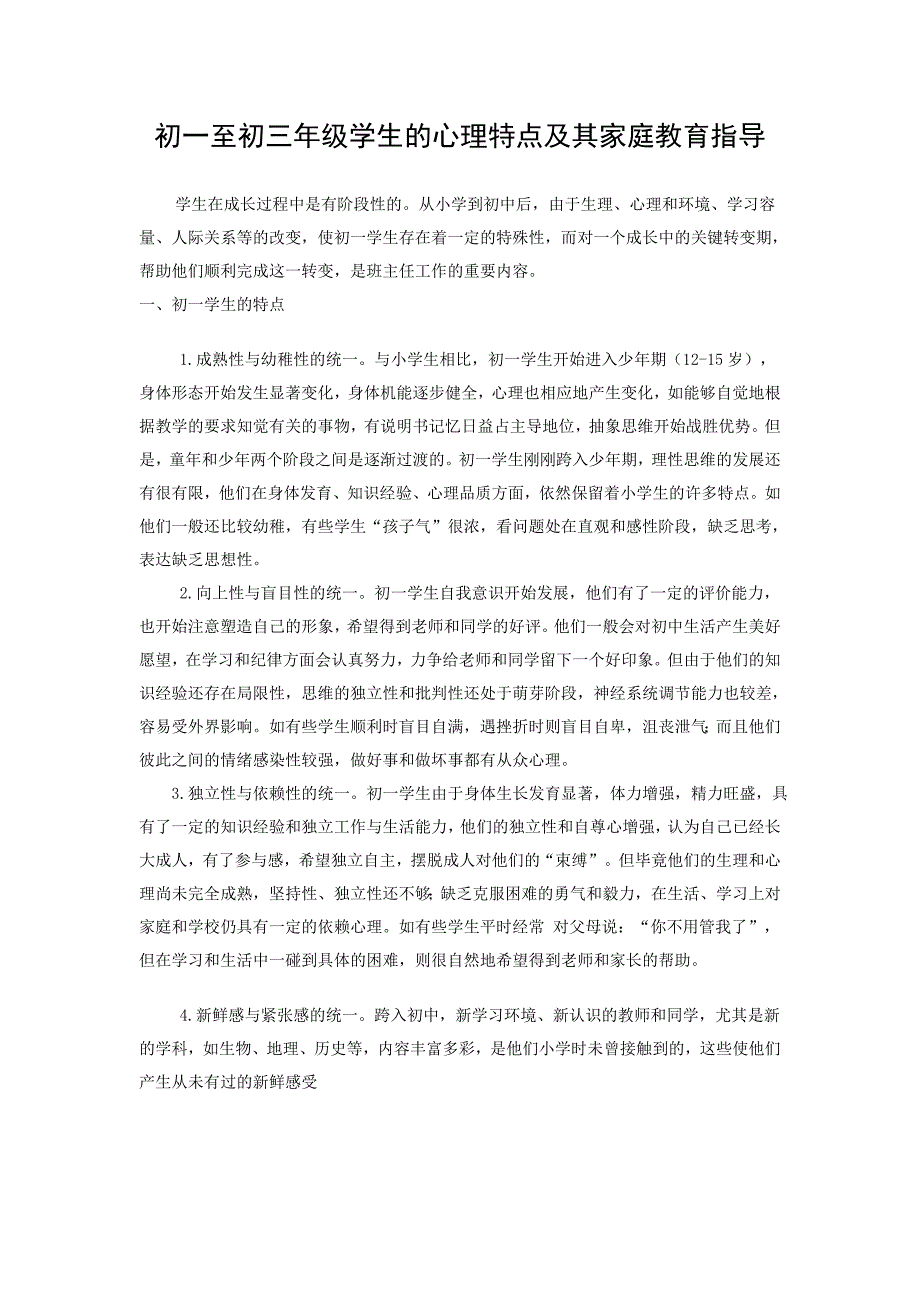 初一至初三年级学生的心理特点及其家庭教育指导

学生在成长过程中是有阶段性的。从小学到初中后，由于生理、心理和环境、学习容量、人际关系等的改变，使初一学生存在着一定的特殊性，而对一个成长中的关键转变期，帮助他们顺利完成这一转变，是班主任工作的重要内容。

一、初一学生的特点

1.成熟性与幼稚性的统一。与小学生相比，初一学生开始进入少年期（12-15岁），身体形态开始发生显著变化，身体机能逐步健全，心理也相应地产生变化，如能够自觉地根据教学的要求知觉有关的事物，有说明书记忆日益占主导地位，抽象思维开始战胜优势。但是，童年和少年两个阶段之间是逐渐过渡的。初一学生刚刚跨入少年期，理性思维的发展还有很有限，他们在身体发育、知识经验、心理品质方面，依然保留着小学生的许多特点。如他们一般还比较幼稚，有些学生“孩子气”很浓，看问题处在直观和感性阶段，缺乏思考，表达缺乏思想性。

2.向上性与盲目性的统一。初一学生自我意识开始发展，他们有了一定的评价能力，也开始注意塑造自己的形象，希望得到老师和同学的好评。他们一般会对初中生活产生美好愿望，在学习和纪律方面会认真努力，力争给老师和同学留下一个好印象。但由于他们的知识经验还存在局限性，思维的独立性和批判性还处于萌芽阶段，神经系统调节能力也较差，容易受外界影响。如有些学生顺利时盲目自满，遇挫折时则盲目自卑，沮丧泄气;而且他们彼此之间的情绪感染性较强，做好事和做坏事都有从众心理。

3.独立性与依赖性的统一。初一学生由于身体生长发育显著，体力增强，精力旺盛，具有了一定的知识经验和独立工作与生活能力，他们的独立性和自尊心增强，认为自己已经长大成人，有了参与感，希望独立自主，摆脱成人对他们的“束缚”。但毕竟他们的生理和心理尚未完全成熟，坚持性、独立性还不够;缺乏克服困难的勇气和毅力，在生活、学习上对家庭和学校仍具有一定的依赖心理。如有些学生平时经常 对父母说：“你不用管我了”，但在学习和生活中一碰到具体的困难，则很自然地希望得到老师和家长的帮助。

4.新鲜感与紧张感的统一。跨入初中，新学习环境、新认识的教师和同学，尤其是新的学科，如生物、地理、历史等，内容丰富多彩，是他们小学时未曾接触到的，这些使他们产生从未有过的新鲜感受